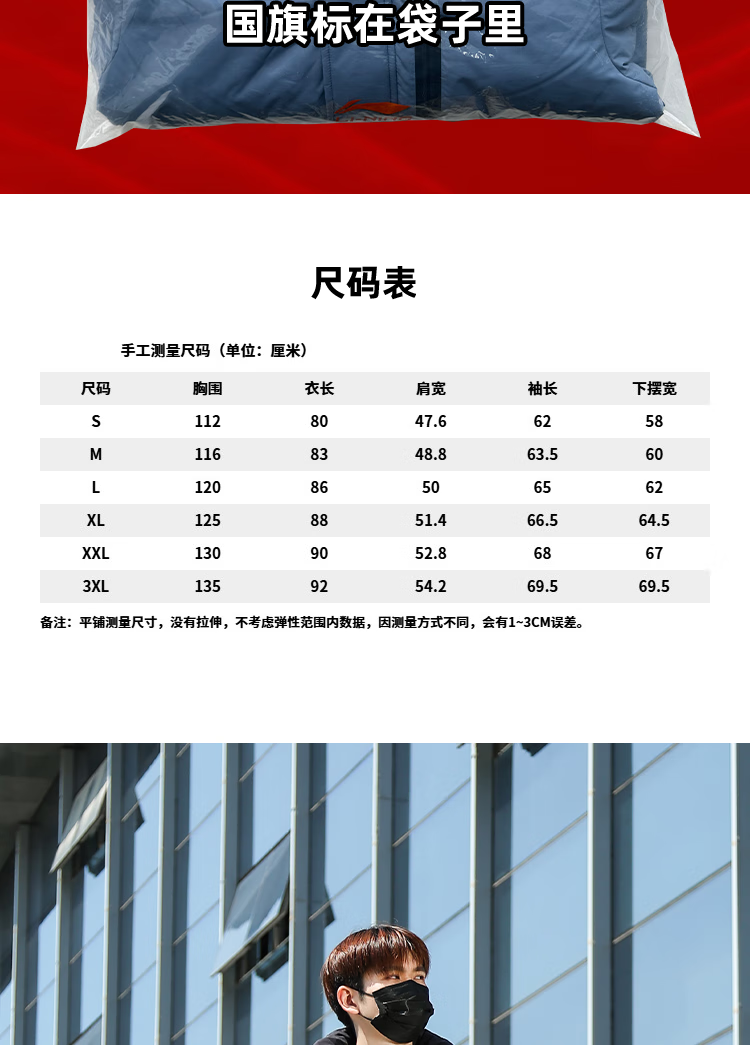 国旗标在袋子里

尺码表

手工测量尺码（单位：厘米）

| 尺码 | 胸围 | 衣长 | 肩宽 | 袖长 | 下摆宽 |
|---|---|---|---|---|---|
| S | 112 | 80 | 47.6 | 62 | 58 |
| M | 116 | 83 | 48.8 | 63.5 | 60 |
| L | 120 | 86 | 50 | 65 | 62 |
| XL | 125 | 88 | 51.4 | 66.5 | 64.5 |
| XXL | 130 | 90 | 52.8 | 68 | 67 |
| 3XL | 135 | 92 | 54.2 | 69.5 | 69.5 |

备注：平铺测量尺寸，没有拉伸，不考虑弹性范围内数据，因测量方式不同，会有1~3CM误差。